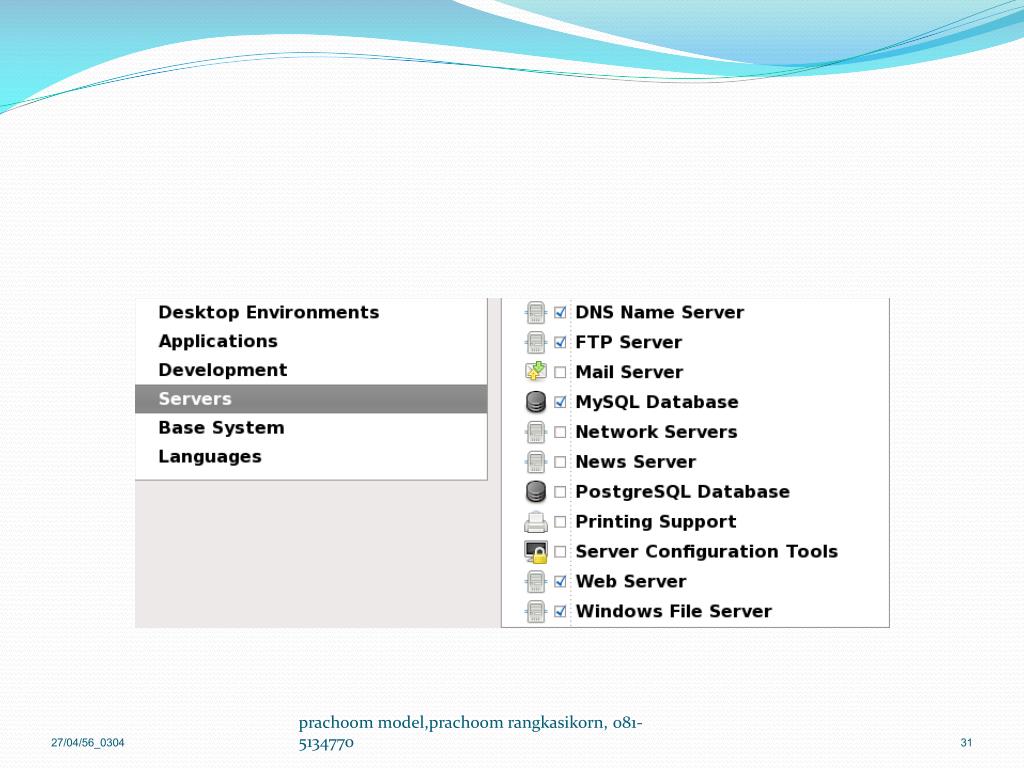 Desktop Environments
Applications
Development
Servers
Base System
Languages

DNS Name Server
FTP Server
Mail Server
MySQL Database
Network Servers
News Server
PostgreSQL Database
Printing Support
Server Configuration Tools
Web Server
Windows File Server

27/04/56_0304

prachoom model,prachoom rangkasikorn, 081-5134770

31